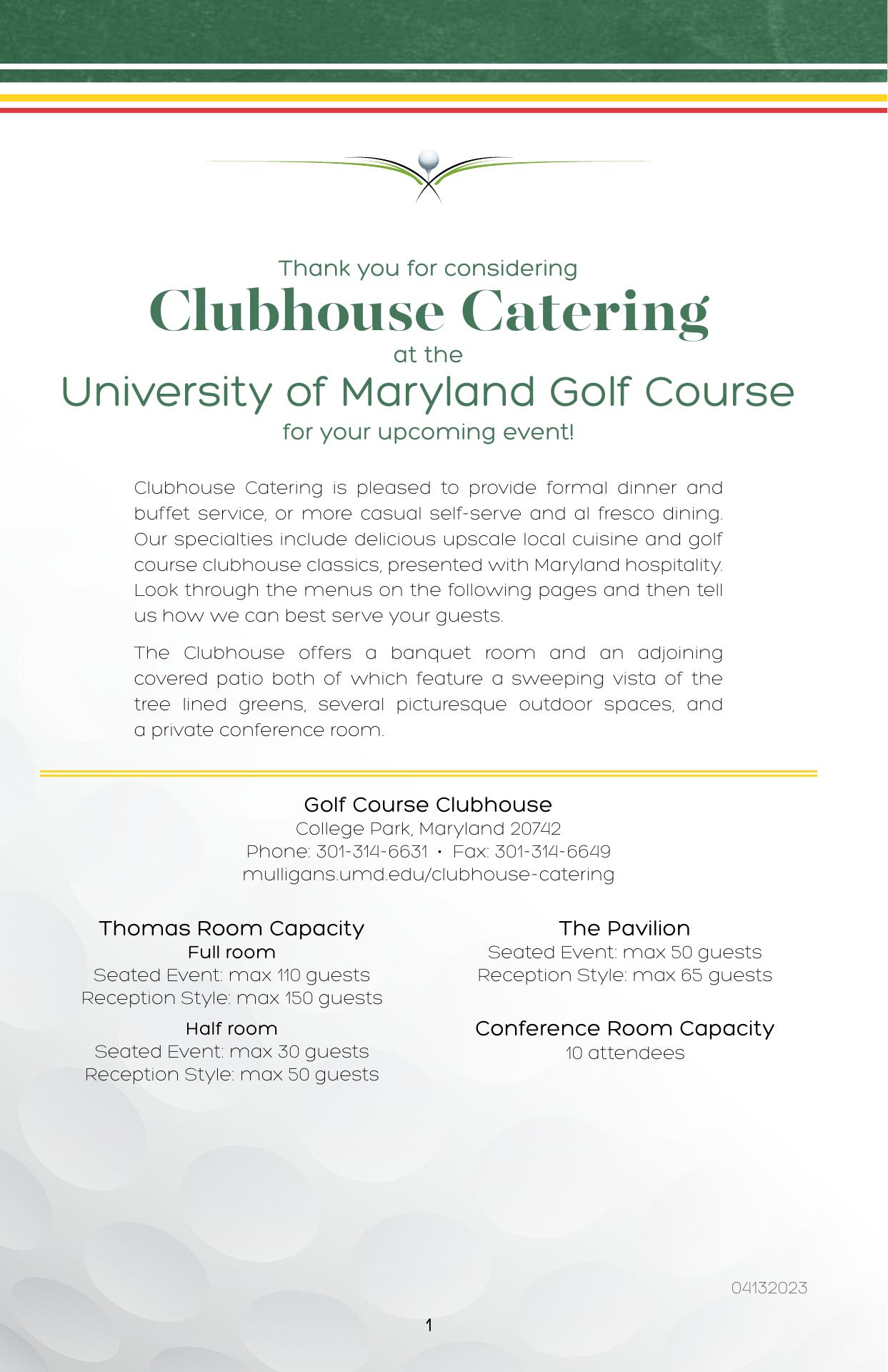 Thank you for considering
Clubhouse Catering
at the
University of Maryland Golf Course
for your upcoming event!

Clubhouse Catering is pleased to provide formal dinner and buffet service, or more casual self-serve and al fresco dining. Our specialties include delicious upscale local cuisine and golf course clubhouse classics, presented with Maryland hospitality. Look through the menus on the following pages and then tell us how we can best serve your guests.

The Clubhouse offers a banquet room and an adjoining covered patio both of which feature a sweeping vista of the tree lined greens, several picturesque outdoor spaces, and a private conference room.

Golf Course Clubhouse
College Park, Maryland 20742
Phone: 301-314-6631 • Fax: 301-314-6649
mulligans.umd.edu/clubhouse-catering

Thomas Room Capacity
Full room
Seated Event: max 110 guests
Reception Style: max 150 guests
Half room
Seated Event: max 30 guests
Reception Style: max 50 guests

The Pavilion
Seated Event: max 50 guests
Reception Style: max 65 guests

Conference Room Capacity
10 attendees

04132023

1